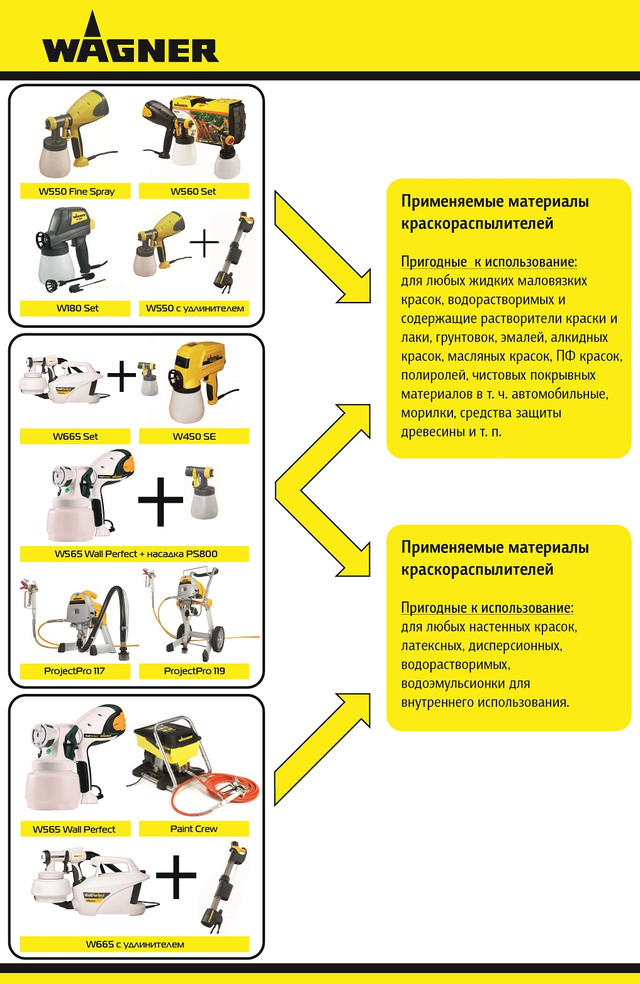 WAGNER

W550 Fine Spray

W560 Set

W180 Set

W550 с удлинителем

W665 Set

W450 SE

W565 Wall Perfect + насадка PS800

ProjectPro 117

ProjectPro 119

W565 Wall Perfect

Paint Crew

W665 с удлинителем

Применяемые материалы краскораспылителей

Пригодные к использование: для любых жидких маловязких красок, водорастворимых и содержащие растворители краски и лаки, грунтовок, эмалей, алкидных красок, масляных красок, ПФ красок, полиролей, чистовых покрывных материалов в т. ч. автомобильные, морилки, средства защиты древесины и т. п.

Применяемые материалы краскораспылителей

Пригодные к использование: для любых настенных красок, латексных, дисперсионных, водорастворимых, водоэмульсионки для внутреннего использования.